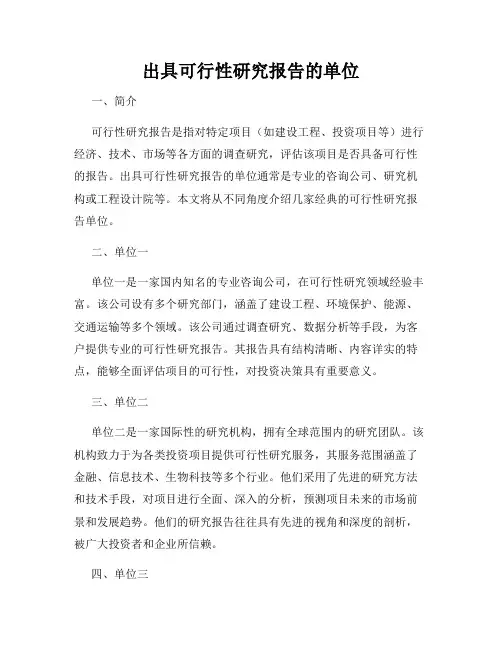 出具可行性研究报告的单位

一、简介

可行性研究报告是指对特定项目（如建设工程、投资项目等）进行经济、技术、市场等各方面的调查研究，评估该项目是否具备可行性的报告。出具可行性研究报告的单位通常是专业的咨询公司、研究机构或工程设计院等。本文将从不同角度介绍几家经典的可行性研究报告单位。

二、单位一

单位一是一家国内知名的专业咨询公司，在可行性研究领域经验丰富。该公司设有多个研究部门，涵盖了建设工程、环境保护、能源、交通运输等多个领域。该公司通过调查研究、数据分析等手段，为客户提供专业的可行性研究报告。其报告具有结构清晰、内容详实的特点，能够全面评估项目的可行性，对投资决策具有重要意义。

三、单位二

单位二是一家国际性的研究机构，拥有全球范围内的研究团队。该机构致力于为各类投资项目提供可行性研究服务，其服务范围涵盖了金融、信息技术、生物科技等多个行业。他们采用了先进的研究方法和技术手段，对项目进行全面、深入的分析，预测项目未来的市场前景和发展趋势。他们的研究报告往往具有先进的视角和深度的剖析，被广大投资者和企业所信赖。

四、单位三